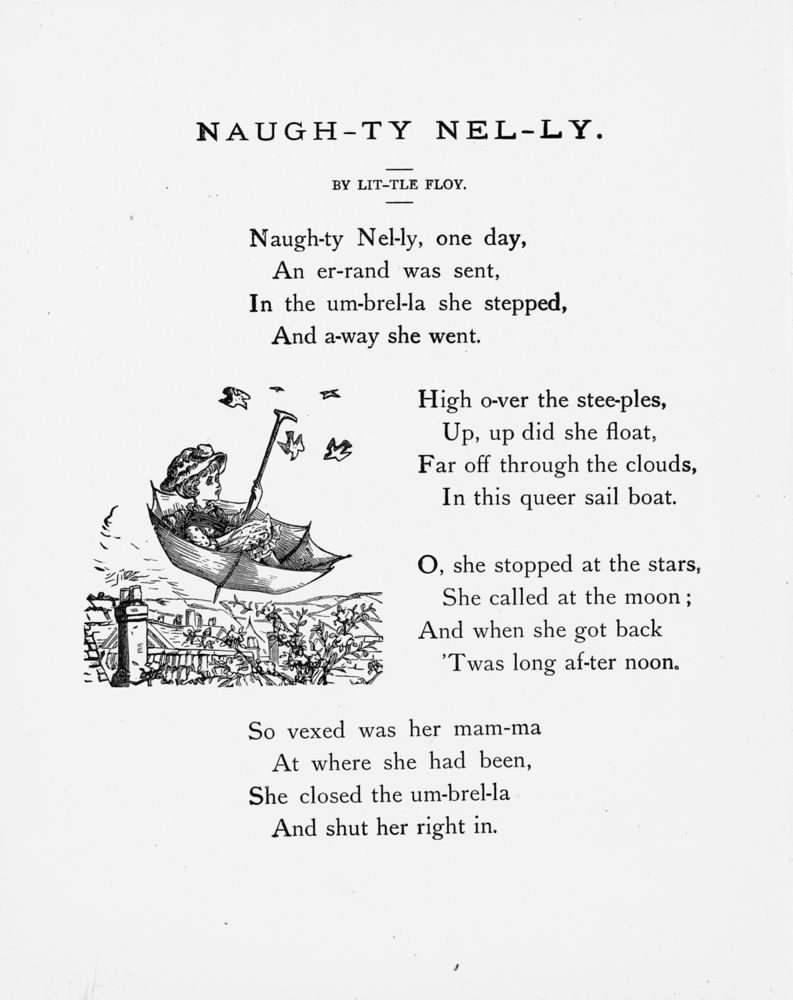 NAUGH-TY NEL-LY.

BY LIT-TLE FLOY.

Naugh-ty Nel-ly, one day,
An er-rand was sent,
In the um-brel-la she stepped,
And a-way she went.

High o-ver the stee-ples,
Up, up did she float,
Far off through the clouds,
In this queer sail boat.

O, she stopped at the stars,
She called at the moon;
And when she got back
'Twas long af-ter noon.

So vexed was her mam-ma
At where she had been,
She closed the um-brel-la
And shut her right in.